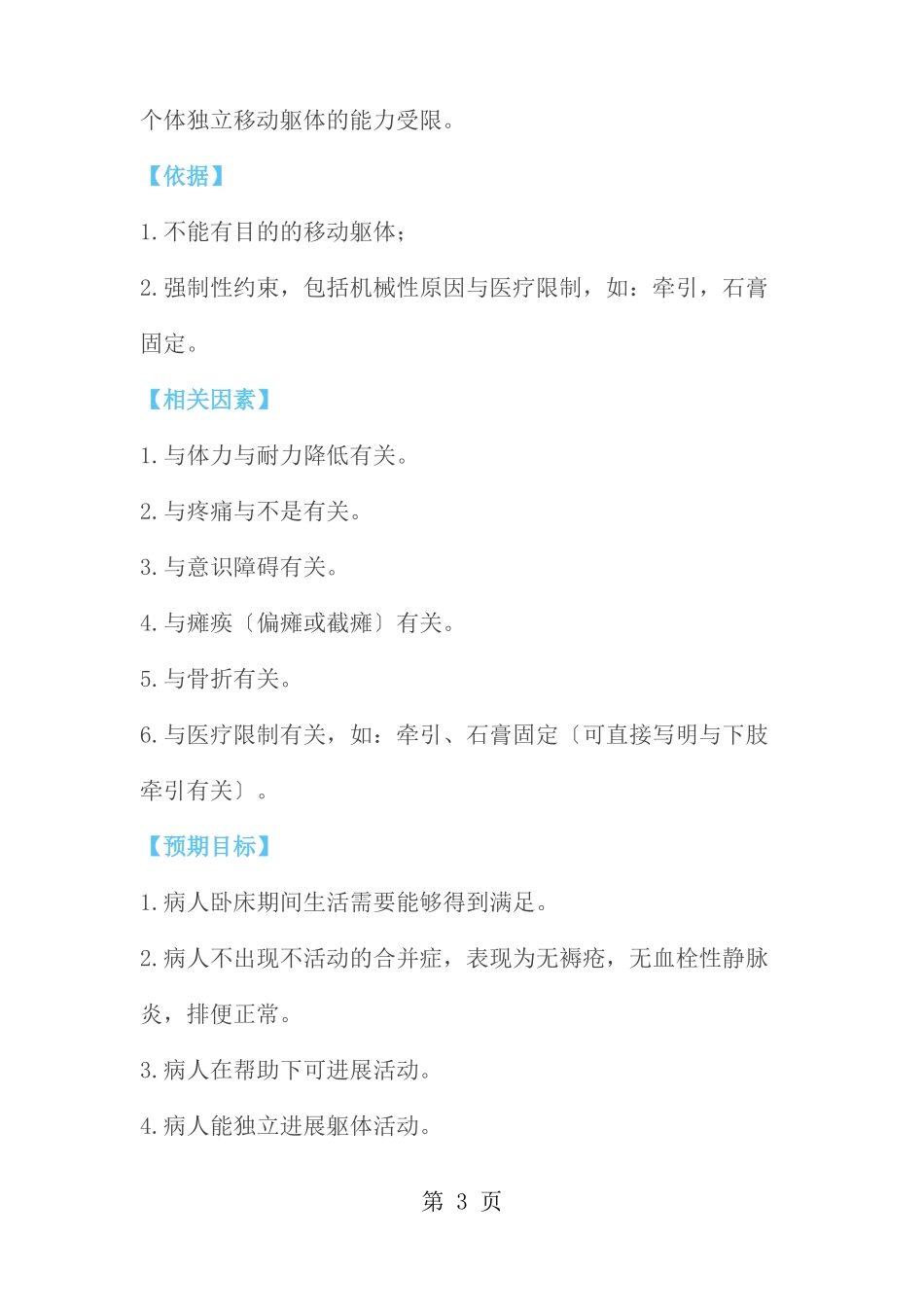 个体独立移动躯体的能力受限。

【依据】

1.不能有目的的移动躯体;

2.强制性约束，包括机械性原因与医疗限制，如：牵引，石膏固定。

【相关因素】

1.与体力与耐力降低有关。

2.与疼痛与不是有关。

3.与意识障碍有关。

4.与瘫痪〔偏瘫或截瘫〕有关。

5.与骨折有关。

6.与医疗限制有关，如：牵引、石膏固定〔可直接写明与下肢牵引有关〕。

【预期目标】

1.病人卧床期间生活需要能够得到满足。

2.病人不出现不活动的合并症，表现为无褥疮，无血栓性静脉炎，排便正常。

3.病人在帮助下可进展活动。

4.病人能独立进展躯体活动。

第 3 页